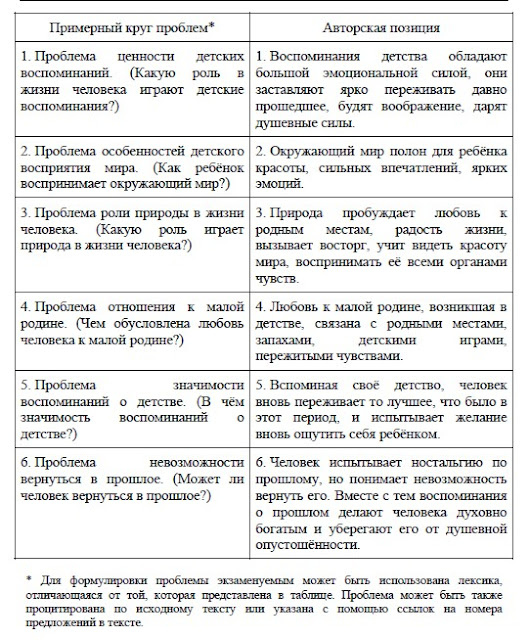 | Примерный круг проблем* | Авторская позиция |
|---|---|
| 1. Проблема ценности детских воспоминаний. (Какую роль в жизни человека играют детские воспоминания?) | 1. Воспоминания детства обладают большой эмоциональной силой, они заставляют ярко переживать давно прошедшее, будят воображение, дарят душевные силы. |
| 2. Проблема особенностей детского восприятия мира. (Как ребёнок воспринимает окружающий мир?) | 2. Окружающий мир полон для ребёнка красоты, сильных впечатлений, ярких эмоций. |
| 3. Проблема роли природы в жизни человека. (Какую роль играет природа в жизни человека?) | 3. Природа пробуждает любовь к родным местам, радость жизни, вызывает восторг, учит видеть красоту мира, воспринимать её всеми органами чувств. |
| 4. Проблема отношения к малой родине. (Чем обусловлена любовь человека к малой родине?) | 4. Любовь к малой родине, возникшая в детстве, связана с родными местами, запахами, детскими играми, пережитыми чувствами. |
| 5. Проблема значимости воспоминаний о детстве. (В чём значимость воспоминаний о детстве?) | 5. Вспоминая своё детство, человек вновь переживает то лучшее, что было в этот период, и испытывает желание вновь ощутить себя ребёнком. |
| 6. Проблема невозможности вернуться в прошлое. (Может ли человек вернуться в прошлое?) | 6. Человек испытывает ностальгию по прошлому, но понимает невозможность вернуть его. Вместе с тем воспоминания о прошлом делают человека духовно богатым и уберегают его от душевной опустошённости. |

* Для формулировки проблемы экзаменуемым может быть использована лексика, отличающаяся от той, которая представлена в таблице. Проблема может быть также процитирована по исходному тексту или указана с помощью ссылок на номера предложений в тексте.